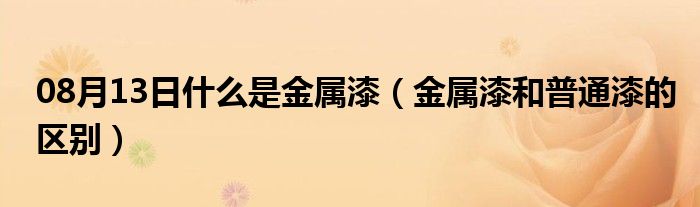 08月13日什么是金属漆（金属漆和普通漆的区别）